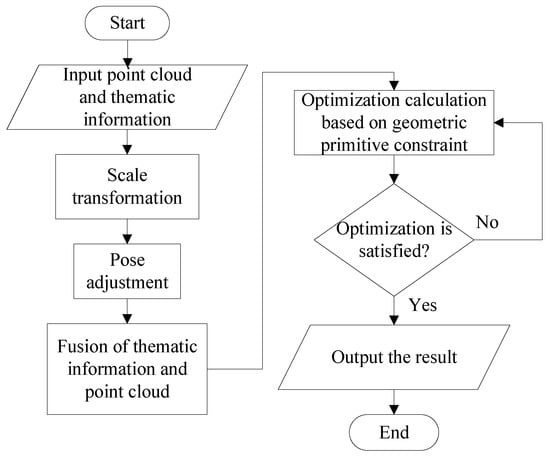 Start

Input point cloud and thematic information

Scale transformation

Pose adjustment

Fusion of thematic information and point cloud

Optimization calculation based on geometric primitive constraint

Optimization is satisfied?

No

Yes

Output the result

End